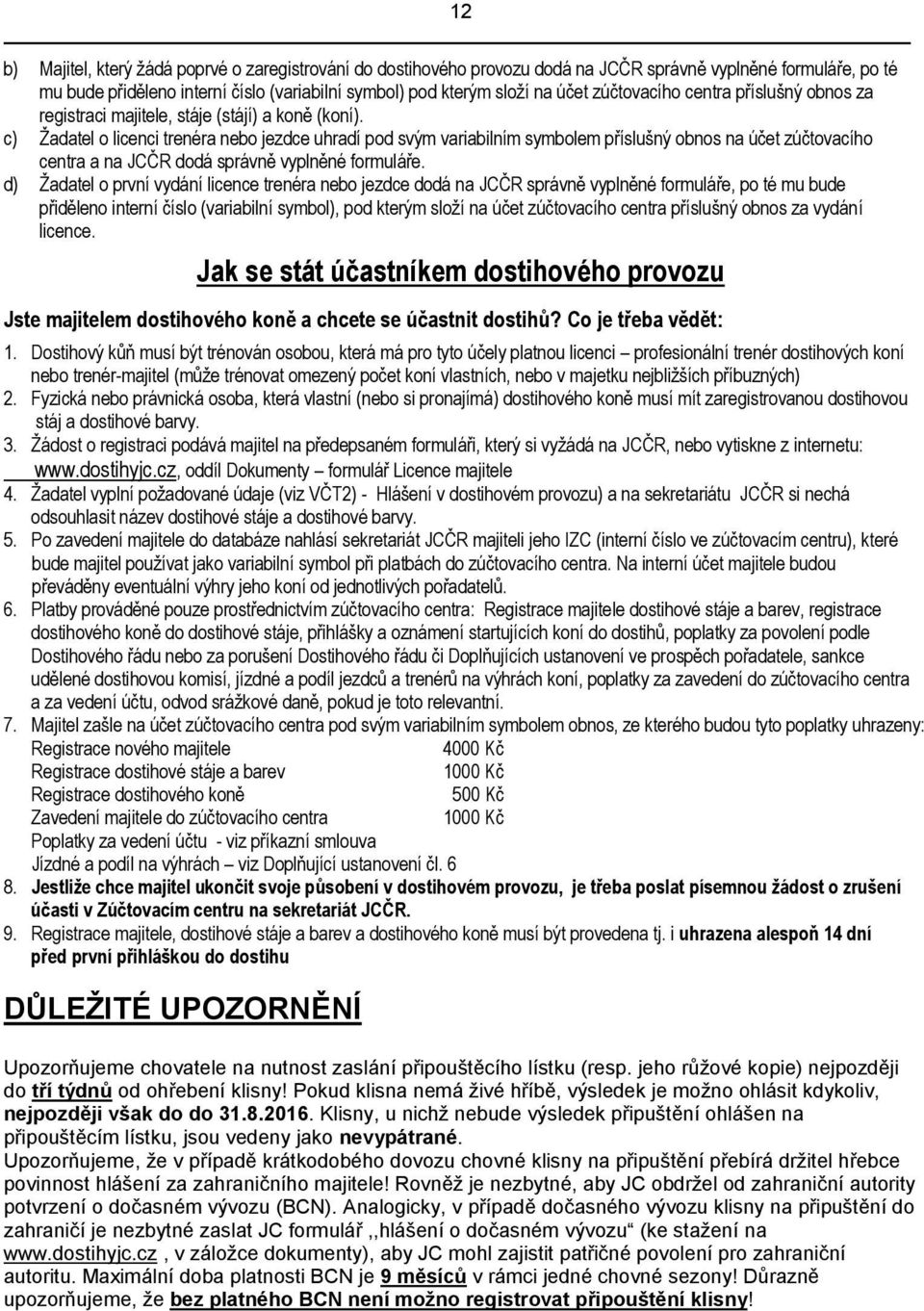 12

b) Majitel, který žádá poprvé o zaregistrování do dostihového provozu dodá na JCČR správně vyplněné formuláře, po té mu bude přiděleno interní číslo (variabilní symbol) pod kterým složí na účet zúčtovacího centra příslušný obnos za registraci majitele, stáje (stájí) a koně (koní).

c) Žadatel o licenci trenéra nebo jezdce uhradí pod svým variabilním symbolem příslušný obnos na účet zúčtovacího centra a na JCČR dodá správně vyplněné formuláře.

d) Žadatel o první vydání licence trenéra nebo jezdce dodá na JCČR správně vyplněné formuláře, po té mu bude přiděleno interní číslo (variabilní symbol), pod kterým složí na účet zúčtovacího centra příslušný obnos za vydání licence.

Jak se stát účastníkem dostihového provozu

Jste majitelem dostihového koně a chcete se účastnit dostihů? Co je třeba vědět:

1. Dostihový kůň musí být trénován osobou, která má pro tyto účely platnou licenci – profesionální trenér dostihových koní nebo trenér-majitel (může trénovat omezený počet koní vlastních, nebo v majetku nejbližších příbuzných)
2. Fyzická nebo právnická osoba, která vlastní (nebo si pronajímá) dostihového koně musí mít zaregistrovanou dostihovou stáj a dostihové barvy.
3. Žádost o registraci podává majitel na předepsaném formuláři, který si vyžádá na JCČR, nebo vytiskne z internetu: www.dostihyjc.cz, oddíl Dokumenty – formulář Licence majitele
4. Žadatel vyplní požadované údaje (viz VČT2) - Hlášení v dostihovém provozu) a na sekretariátu JCČR si nechá odsouhlasit název dostihové stáje a dostihové barvy.
5. Po zavedení majitele do databáze nahlásí sekretariát JCČR majiteli jeho IZC (interní číslo ve zúčtovacím centru), které bude majitel používat jako variabilní symbol při platbách do zúčtovacího centra. Na interní účet majitele budou převáděny eventuální výhry jeho koní od jednotlivých pořadatelů.
6. Platby prováděné pouze prostřednictvím zúčtovacího centra: Registrace majitele dostihové stáje a barev, registrace dostihového koně do dostihové stáje, přihlášky a oznámení startujících koní do dostihů, poplatky za povolení podle Dostihového řádu nebo za porušení Dostihového řádu či Doplňujících ustanovení ve prospěch pořadatele, sankce udělené dostihovou komisí, jízdné a podíl jezdců a trenérů na výhrách koní, poplatky za zavedení do zúčtovacího centra a za vedení účtu, odvod srážkové daně, pokud je toto relevantní.
7. Majitel zašle na účet zúčtovacího centra pod svým variabilním symbolem obnos, ze kterého budou tyto poplatky uhrazeny:
Registrace nového majitele 4000 Kč
Registrace dostihové stáje a barev 1000 Kč
Registrace dostihového koně 500 Kč
Zavedení majitele do zúčtovacího centra 1000 Kč
Poplatky za vedení účtu - viz příkazní smlouva
Jízdné a podíl na výhrách – viz Doplňující ustanovení čl. 6
8. Jestliže chce majitel ukončit svoje působení v dostihovém provozu, je třeba poslat písemnou žádost o zrušení účasti v Zúčtovacím centru na sekretariát JCČR.
9. Registrace majitele, dostihové stáje a barev a dostihového koně musí být provedena tj. i uhrazena alespoň 14 dní před první přihláškou do dostihu

DŮLEŽITÉ UPOZORNĚNÍ

Upozorňujeme chovatele na nutnost zaslání připouštěcího lístku (resp. jeho růžové kopie) nejpozději do tří týdnů od ohřebení klisny! Pokud klisna nemá živé hříbě, výsledek je možno ohlásit kdykoliv, nejpozději však do do 31.8.2016. Klisny, u nichž nebude výsledek připuštění ohlášen na připouštěcím lístku, jsou vedeny jako nevypátrané.
Upozorňujeme, že v případě krátkodobého dovozu chovné klisny na připuštění přebírá držitel hřebce povinnost hlášení za zahraničního majitele! Rovněž je nezbytné, aby JC obdržel od zahraniční autority potvrzení o dočasném vývozu (BCN). Analogicky, v případě dočasného vývozu klisny na připuštění do zahraničí je nezbytné zaslat JC formulář ,,hlášení o dočasném vývozu“ (ke stažení na www.dostihyjc.cz , v záložce dokumenty), aby JC mohl zajistit patřičné povolení pro zahraniční autoritu. Maximální doba platnosti BCN je 9 měsíců v rámci jedné chovné sezony! Důrazně upozorňujeme, že bez platného BCN není možno registrovat připouštění klisny!